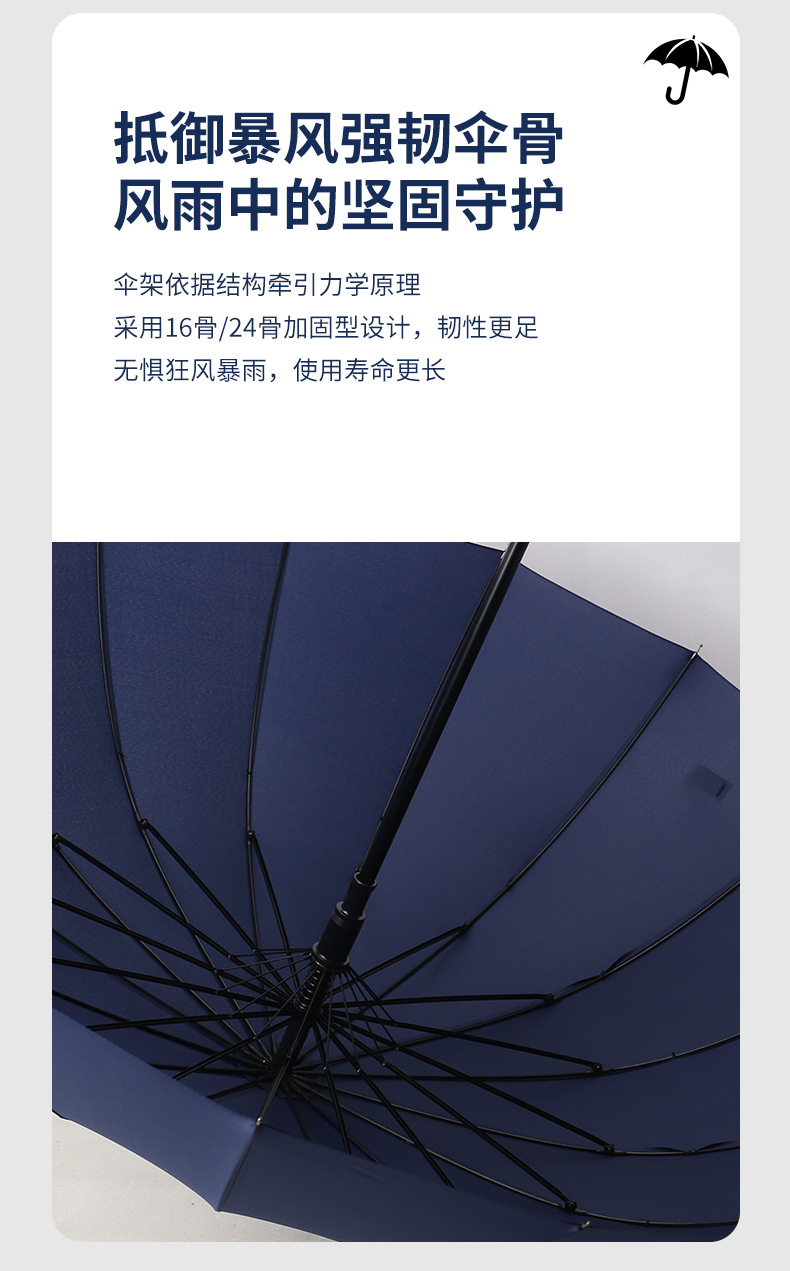 抵御暴风强韧伞骨
风雨中的坚固守护

伞架依据结构牵引力学原理
采用16骨/24骨加固型设计，韧性更足
无惧狂风暴雨，使用寿命更长